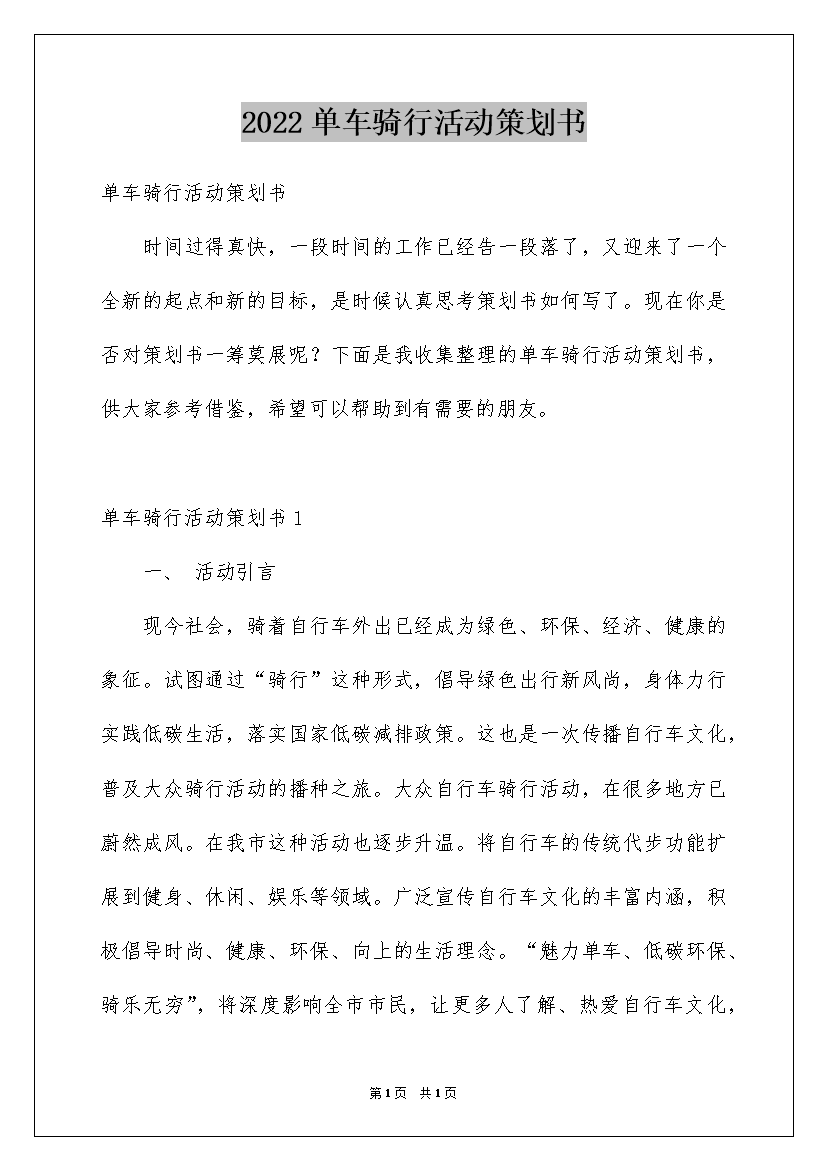 2022 单车骑行活动策划书

单车骑行活动策划书

时间过得真快，一段时间的工作已经告一段落了，又迎来了一个全新的起点和新的目标，是时候认真思考策划书如何写了。现在你是否对策划书一筹莫展呢？下面是我收集整理的单车骑行活动策划书，供大家参考借鉴，希望可以帮助到有需要的朋友。

单车骑行活动策划书 1

一、 活动引言

现今社会，骑着自行车外出已经成为绿色、环保、经济、健康的象征。试图通过“骑行”这种形式，倡导绿色出行新风尚，身体力行实践低碳生活，落实国家低碳减排政策。这也是一次传播自行车文化，普及大众骑行活动的播种之旅。大众自行车骑行活动，在很多地方已蔚然成风。在我市这种活动也逐步升温。将自行车的传统代步功能扩展到健身、休闲、娱乐等领域。广泛宣传自行车文化的丰富内涵，积极倡导时尚、健康、环保、向上的生活理念。“魅力单车、低碳环保、骑乐无穷”，将深度影响全市市民，让更多人了解、热爱自行车文化，

第1页 共1页